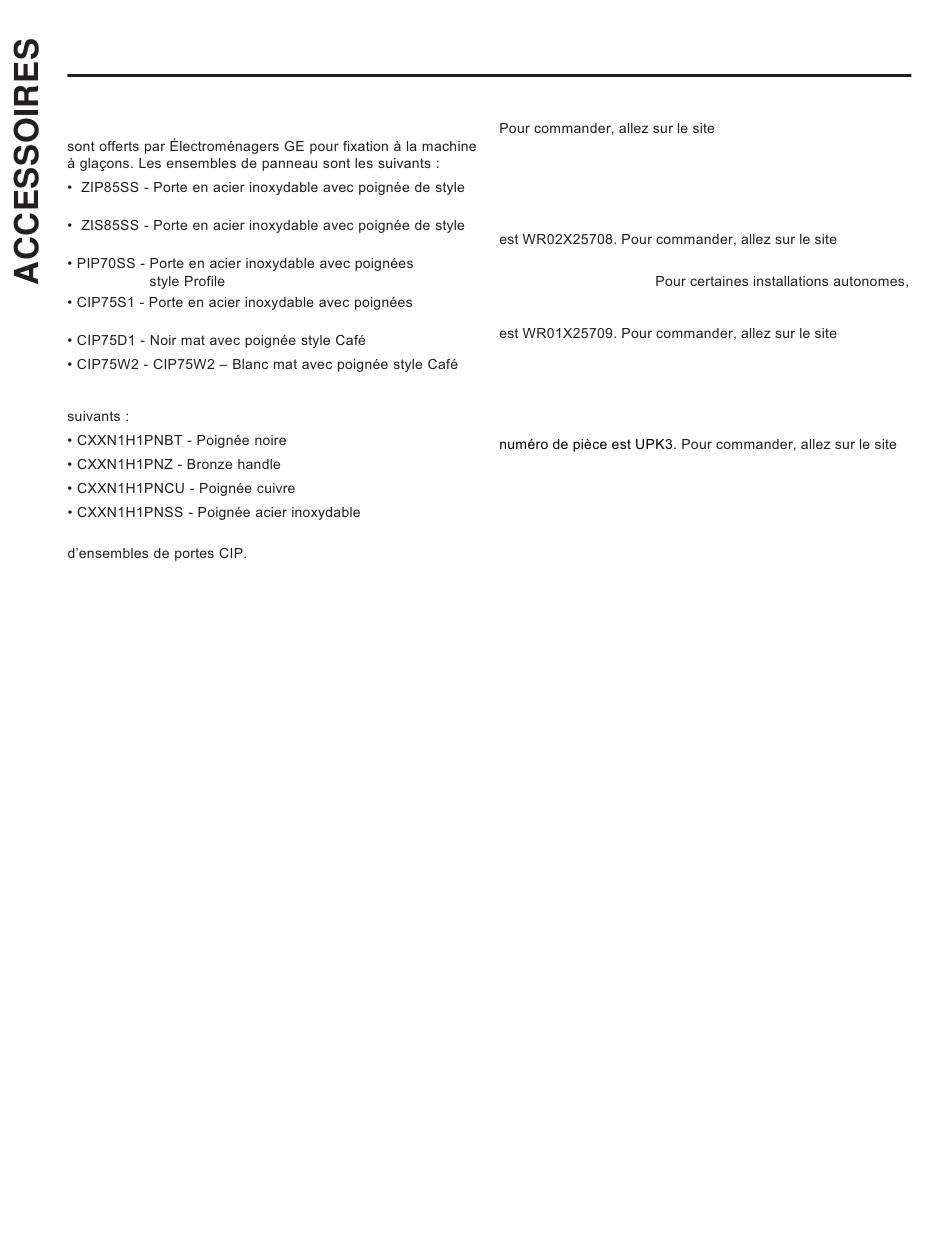 ACCESSOIRES

sont offerts par Électroménagers GE pour fixation à la machine à glaçons. Les ensembles de panneau sont les suivants :

• ZIP85SS - Porte en acier inoxydable avec poignée de style

• ZIS85SS - Porte en acier inoxydable avec poignée de style

• PIP70SS - Porte en acier inoxydable avec poignées style Profile

• CIP75S1 - Porte en acier inoxydable avec poignées

• CIP75D1 - Noir mat avec poignée style Café

• CIP75W2 - CIP75W2 – Blanc mat avec poignée style Café

suivants :

• CXXN1H1PNBT - Poignée noire

• CXXN1H1PNZ - Bronze handle

• CXXN1H1PNCU - Poignée cuivre

• CXXN1H1PNSS - Poignée acier inoxydable

d'ensembles de portes CIP.

Pour commander, allez sur le site

est WR02X25708. Pour commander, allez sur le site

Pour certaines installations autonomes,

est WR01X25709. Pour commander, allez sur le site

numéro de pièce est UPK3. Pour commander, allez sur le site